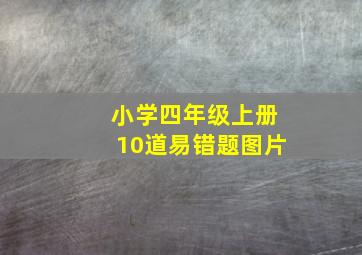 小学四年级上册
10道易错题图片